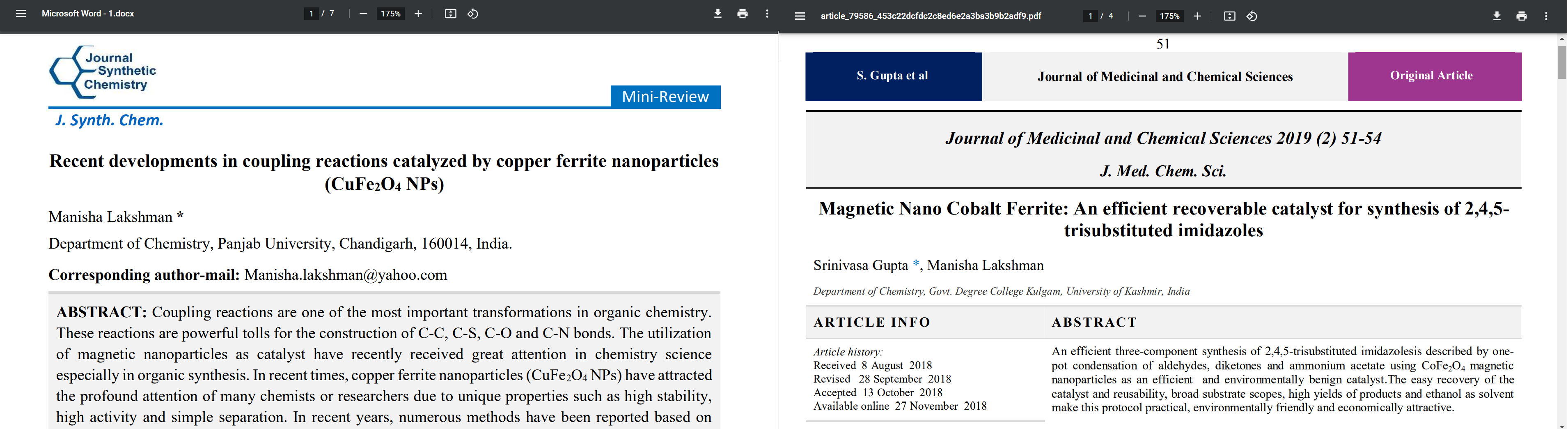 Microsoft Word - 1.docx
1 / 7
175%

Journal Synthetic Chemistry

Mini-Review

J. Synth. Chem.

Recent developments in coupling reactions catalyzed by copper ferrite nanoparticles ($CuFe_2O_4$ NPs)

Manisha Lakshman *

Department of Chemistry, Panjab University, Chandigarh, 160014, India.

Corresponding author-mail: Manisha.lakshman@yahoo.com

ABSTRACT: Coupling reactions are one of the most important transformations in organic chemistry. These reactions are powerful tolls for the construction of C-C, C-S, C-O and C-N bonds. The utilization of magnetic nanoparticles as catalyst have recently received great attention in chemistry science especially in organic synthesis. In recent times, copper ferrite nanoparticles ($CuFe_2O_4$ NPs) have attracted the profound attention of many chemists or researchers due to unique properties such as high stability, high activity and simple separation. In recent years, numerous methods have been reported based on

article_79586_453c22dcfdc2c8ed6e2a3ba3b9b2adf9.pdf
1 / 4
175%

51

S. Gupta et al

Journal of Medicinal and Chemical Sciences

Original Article

Journal of Medicinal and Chemical Sciences 2019 (2) 51-54

J. Med. Chem. Sci.

Magnetic Nano Cobalt Ferrite: An efficient recoverable catalyst for synthesis of 2,4,5-trisubstituted imidazoles

Srinivasa Gupta *, Manisha Lakshman

Department of Chemistry, Govt. Degree College Kulgam, University of Kashmir, India

ARTICLE INFO

Article history:
Received 8 August 2018
Revised 28 September 2018
Accepted 13 October 2018
Available online 27 November 2018

ABSTRACT

An efficient three-component synthesis of 2,4,5-trisubstituted imidazolesis described by one-pot condensation of aldehydes, diketones and ammonium acetate using $CoFe_2O_4$ magnetic nanoparticles as an efficient and environmentally benign catalyst.The easy recovery of the catalyst and reusability, broad substrate scopes, high yields of products and ethanol as solvent make this protocol practical, environmentally friendly and economically attractive.